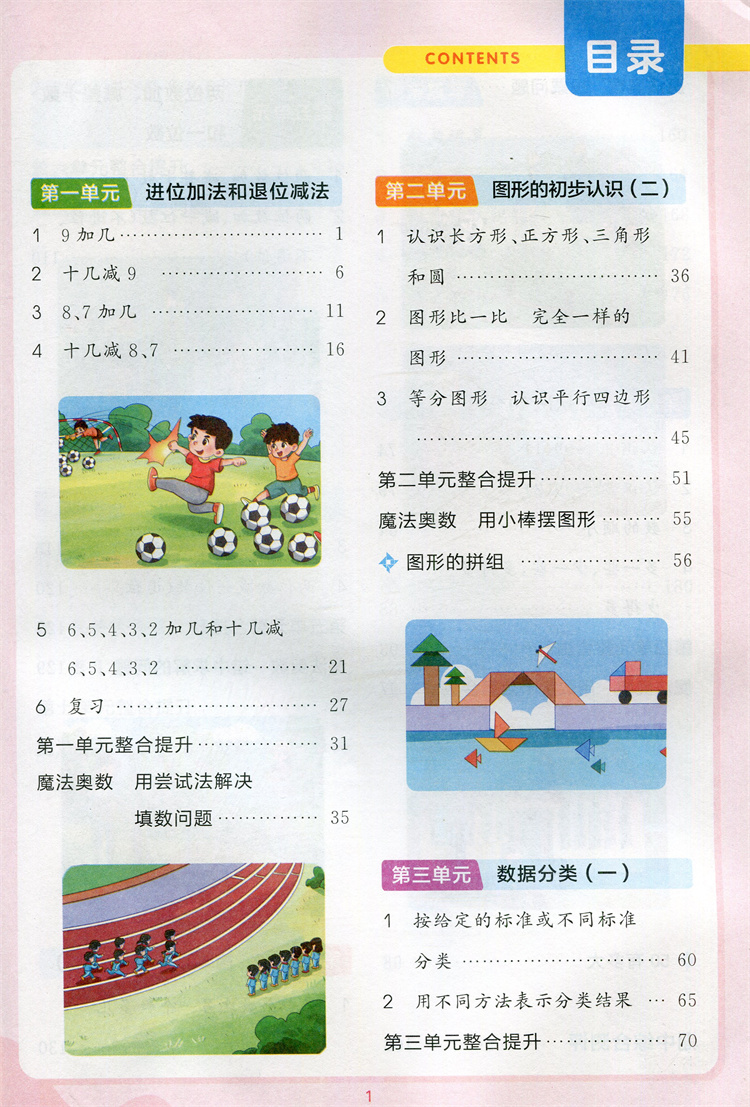 CONTENTS 目录

第一单元 进位加法和退位减法

1 9加几 1

2 十几减9 6

3 8、7加几 11

4 十几减8、7 16

5 6、5、4、3、2加几和十几减6、5、4、3、2 21

6 复习 27

第一单元整合提升 31

魔法奥数 用尝试法解决填数问题 35

第二单元 图形的初步认识（二）

1 认识长方形、正方形、三角形和圆 36

2 图形比一比 完全一样的图形 41

3 等分图形 认识平行四边形 45

第二单元整合提升 51

魔法奥数 用小棒摆图形 55

图形的拼组 56

第三单元 数据分类（一）

1 按给定的标准或不同标准分类 60

2 用不同方法表示分类结果 65

第三单元整合提升 70

1